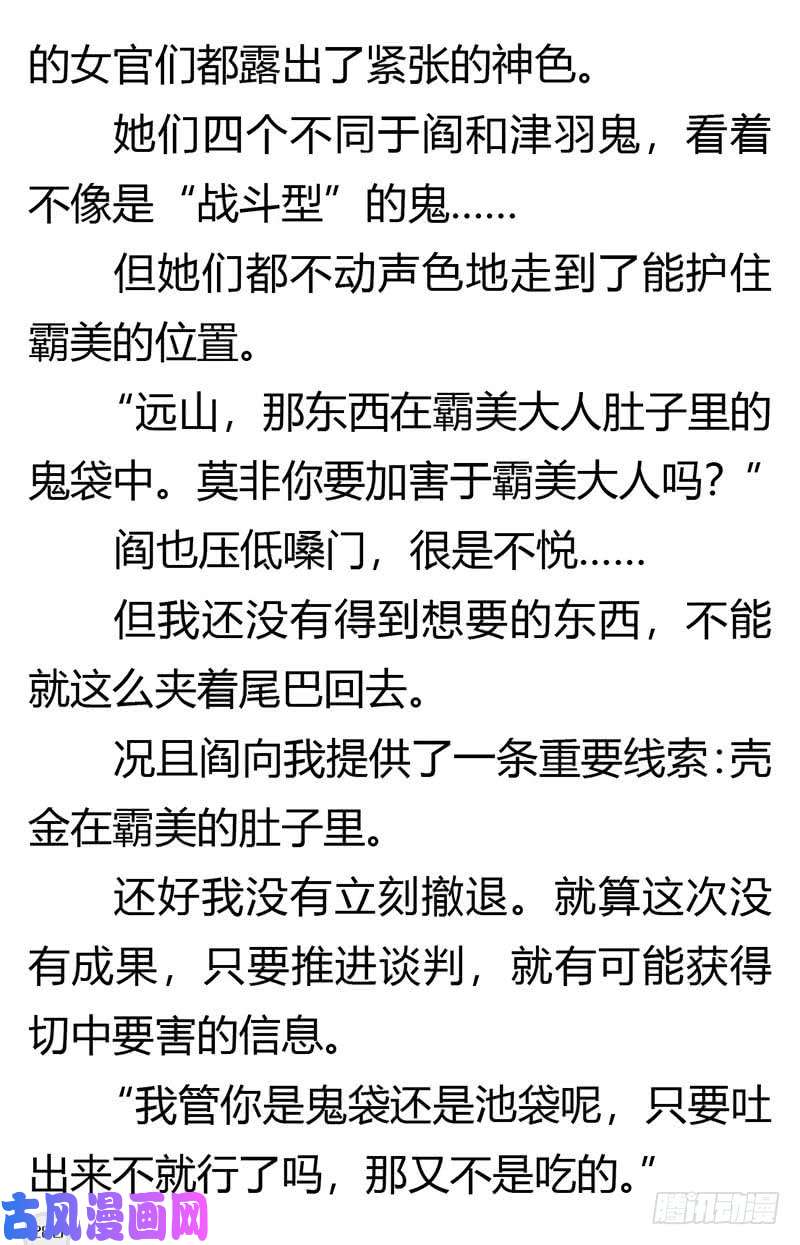 的女官们都露出了紧张的神色。

她们四个不同于阎和津羽鬼，看着不像是“战斗型”的鬼……

但她们都不动声色地走到了能护住霸美的位置。

“远山，那东西在霸美大人肚子里的鬼袋中。莫非你要加害于霸美大人吗？”

阎也压低嗓门，很是不悦……

但我还没有得到想要的东西，不能就这么夹着尾巴回去。

况且阎向我提供了一条重要线索:壳金在霸美的肚子里。

还好我没有立刻撤退。就算这次没有成果，只要推进谈判，就有可能获得切中要害的信息。

“我管你是鬼袋还是池袋呢，只要吐出来不就行了吗，那又不是吃的。”

古风漫画网

腾讯动漫